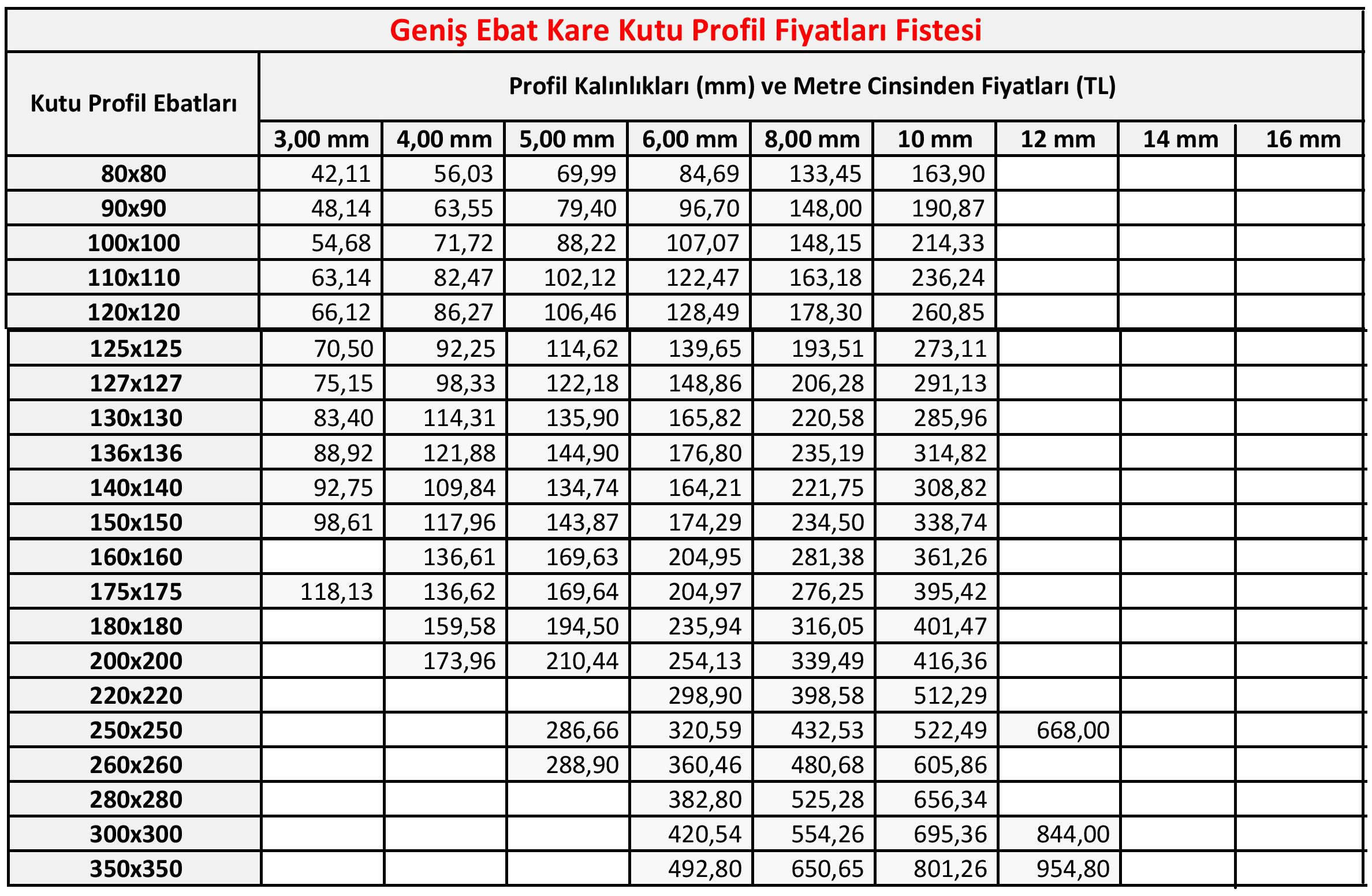 Geniş Ebat Kare Kutu Profil Fiyatları Fistesi

| Kutu Profil Ebatları | Profil Kalınlıkları (mm) ve Metre Cinsinden Fiyatları (TL) | | | | | | | | |
|---|---|---|---|---|---|---|---|---|---|
| | 3,00 mm | 4,00 mm | 5,00 mm | 6,00 mm | 8,00 mm | 10 mm | 12 mm | 14 mm | 16 mm |
| 80x80 | 42,11 | 56,03 | 69,99 | 84,69 | 133,45 | 163,90 | | | |
| 90x90 | 48,14 | 63,55 | 79,40 | 96,70 | 148,00 | 190,87 | | | |
| 100x100 | 54,68 | 71,72 | 88,22 | 107,07 | 148,15 | 214,33 | | | |
| 110x110 | 63,14 | 82,47 | 102,12 | 122,47 | 163,18 | 236,24 | | | |
| 120x120 | 66,12 | 86,27 | 106,46 | 128,49 | 178,30 | 260,85 | | | |
| 125x125 | 70,50 | 92,25 | 114,62 | 139,65 | 193,51 | 273,11 | | | |
| 127x127 | 75,15 | 98,33 | 122,18 | 148,86 | 206,28 | 291,13 | | | |
| 130x130 | 83,40 | 114,31 | 135,90 | 165,82 | 220,58 | 285,96 | | | |
| 136x136 | 88,92 | 121,88 | 144,90 | 176,80 | 235,19 | 314,82 | | | |
| 140x140 | 92,75 | 109,84 | 134,74 | 164,21 | 221,75 | 308,82 | | | |
| 150x150 | 98,61 | 117,96 | 143,87 | 174,29 | 234,50 | 338,74 | | | |
| 160x160 | | 136,61 | 169,63 | 204,95 | 281,38 | 361,26 | | | |
| 175x175 | 118,13 | 136,62 | 169,64 | 204,97 | 276,25 | 395,42 | | | |
| 180x180 | | 159,58 | 194,50 | 235,94 | 316,05 | 401,47 | | | |
| 200x200 | | 173,96 | 210,44 | 254,13 | 339,49 | 416,36 | | | |
| 220x220 | | | | 298,90 | 398,58 | 512,29 | | | |
| 250x250 | | | 286,66 | 320,59 | 432,53 | 522,49 | 668,00 | | |
| 260x260 | | | 288,90 | 360,46 | 480,68 | 605,86 | | | |
| 280x280 | | | | 382,80 | 525,28 | 656,34 | | | |
| 300x300 | | | | 420,54 | 554,26 | 695,36 | 844,00 | | |
| 350x350 | | | | 492,80 | 650,65 | 801,26 | 954,80 | | |